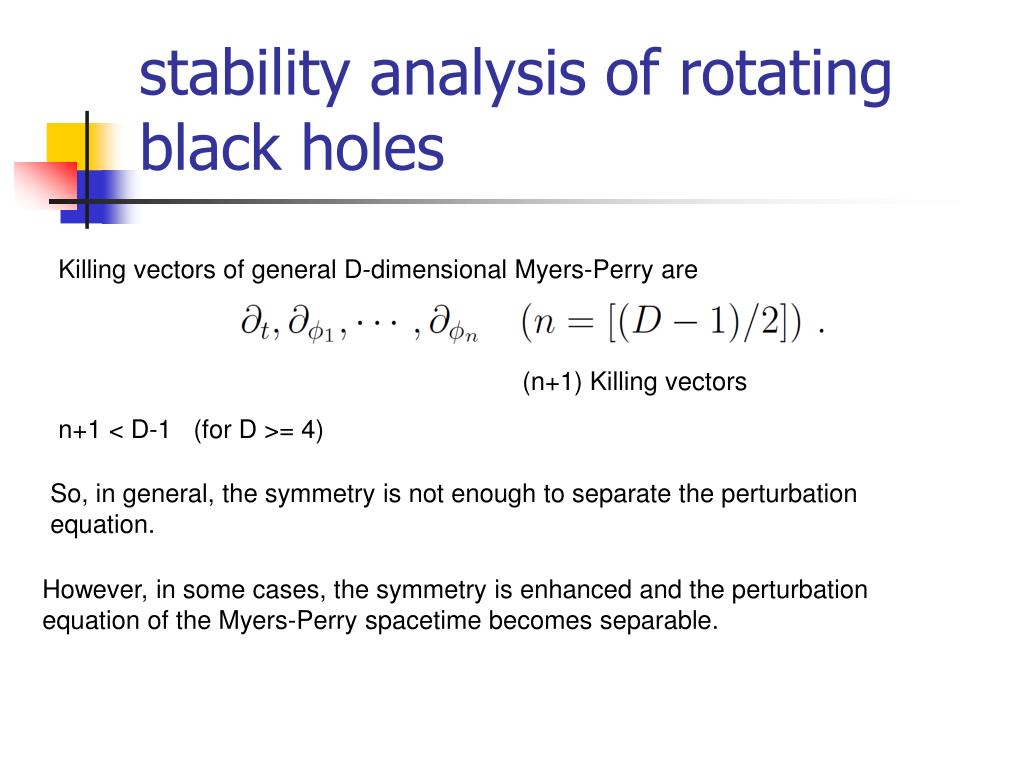 stability analysis of rotating black holes

Killing vectors of general D-dimensional Myers-Perry are

$\partial_t, \partial_{\phi_1}, \cdots, \partial_{\phi_n} \quad (n = [(D-1)/2])$ .

(n+1) Killing vectors

n+1 < D-1 (for D >= 4)

So, in general, the symmetry is not enough to separate the perturbation equation.

However, in some cases, the symmetry is enhanced and the perturbation equation of the Myers-Perry spacetime becomes separable.